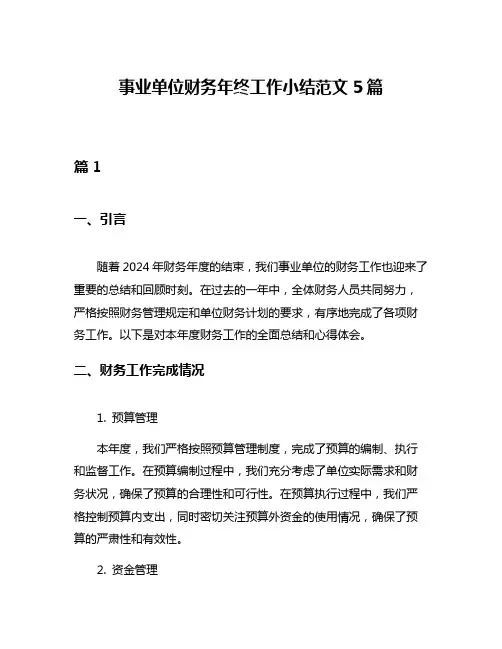 事业单位财务年终工作小结范文 5 篇

篇 1

一、引言

随着 2024 年财务年度的结束，我们事业单位的财务工作也迎来了重要的总结和回顾时刻。在过去的一年中，全体财务人员共同努力，严格按照财务管理规定和单位财务计划的要求，有序地完成了各项财务工作。以下是对本年度财务工作的全面总结和心得体会。

二、财务工作完成情况

1. 预算管理

本年度，我们严格按照预算管理制度，完成了预算的编制、执行和监督工作。在预算编制过程中，我们充分考虑了单位实际需求和财务状况，确保了预算的合理性和可行性。在预算执行过程中，我们严格控制预算内支出，同时密切关注预算外资金的使用情况，确保了预算的严肃性和有效性。

2. 资金管理